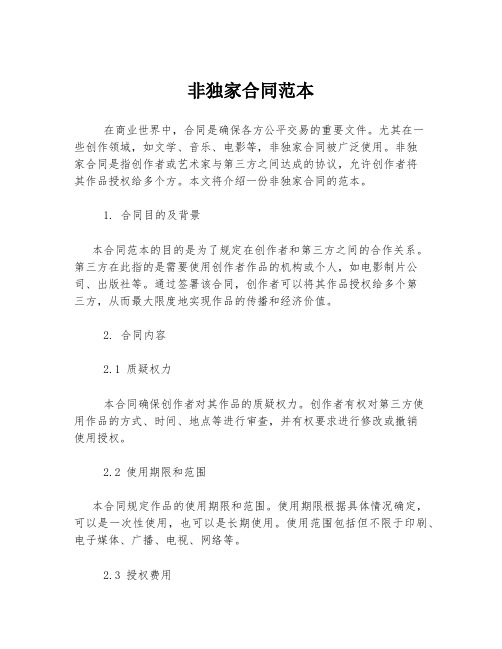 非独家合同范本

在商业世界中，合同是确保各方公平交易的重要文件。尤其在一些创作领域，如文学、音乐、电影等，非独家合同被广泛使用。非独家合同是指创作者或艺术家与第三方之间达成的协议，允许创作者将其作品授权给多个方。本文将介绍一份非独家合同的范本。

1. 合同目的及背景

本合同范本的目的是为了规定在创作者和第三方之间的合作关系。第三方在此指的是需要使用创作者作品的机构或个人，如电影制片公司、出版社等。通过签署该合同，创作者可以将其作品授权给多个第三方，从而最大限度地实现作品的传播和经济价值。

2. 合同内容

2.1 质疑权力

本合同确保创作者对其作品的质疑权力。创作者有权对第三方使用作品的方式、时间、地点等进行审查，并有权要求进行修改或撤销使用授权。

2.2 使用期限和范围

本合同规定作品的使用期限和范围。使用期限根据具体情况确定，可以是一次性使用，也可以是长期使用。使用范围包括但不限于印刷、电子媒体、广播、电视、网络等。

2.3 授权费用